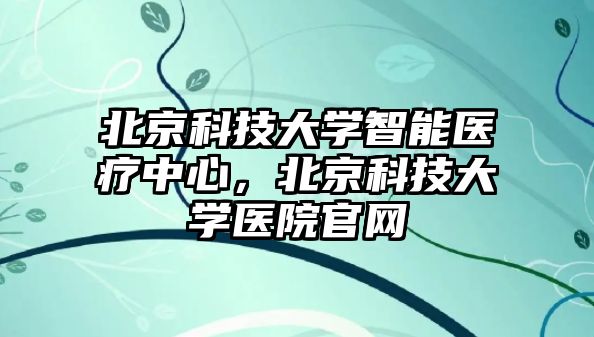 北京科技大学智能医疗中心，北京科技大学医院官网